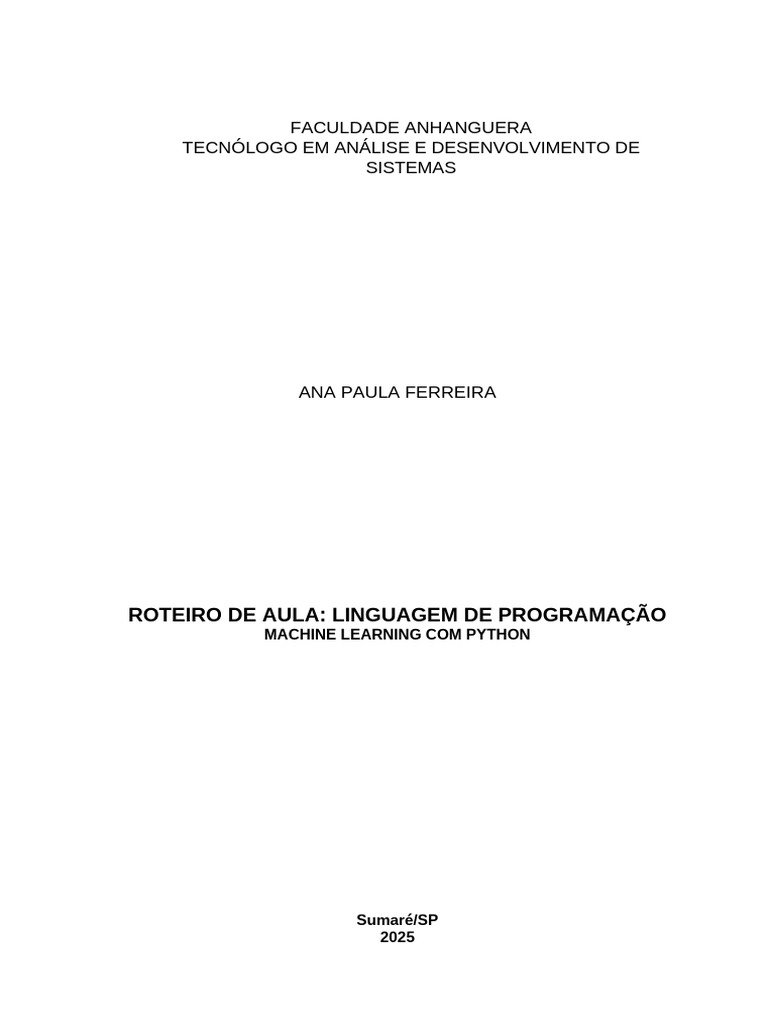 FACULDADE ANHANGUERA
TECNÓLOGO EM ANÁLISE E DESENVOLVIMENTO DE SISTEMAS

ANA PAULA FERREIRA

ROTEIRO DE AULA: LINGUAGEM DE PROGRAMAÇÃO
MACHINE LEARNING COM PYTHON

Sumaré/SP
2025